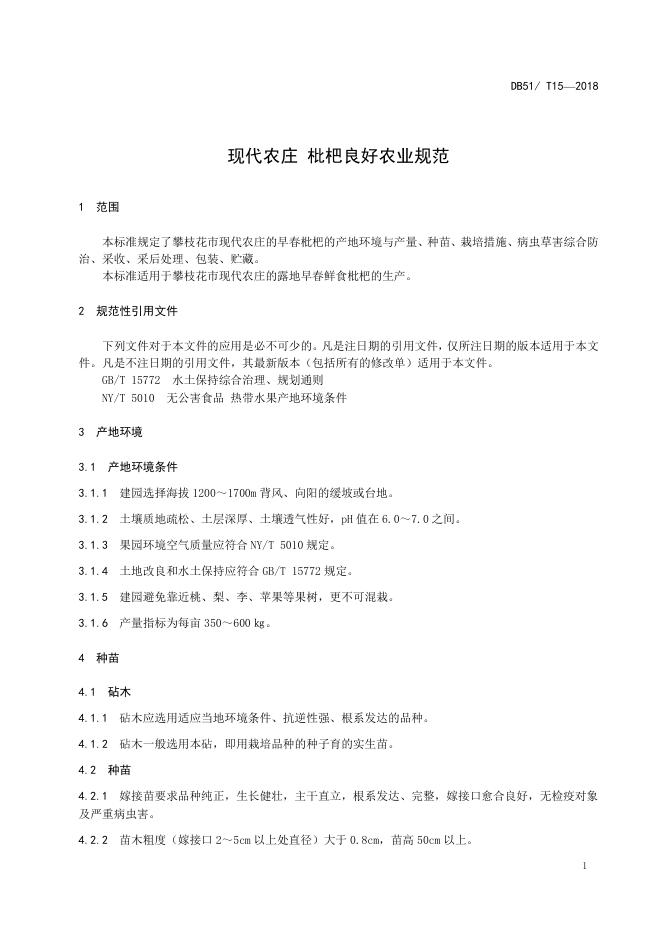 DB51/ T15—2018

现代农庄 枇杷良好农业规范

1 范围

本标准规定了攀枝花市现代农庄的早春枇杷的产地环境与产量、种苗、栽培措施、病虫草害综合防治、采收、采后处理、包装、贮藏。
本标准适用于攀枝花市现代农庄的露地早春鲜食枇杷的生产。

2 规范性引用文件

下列文件对于本文件的应用是必不可少的。凡是注日期的引用文件，仅所注日期的版本适用于本文件。凡是不注日期的引用文件，其最新版本（包括所有的修改单）适用于本文件。
GB/T 15772 水土保持综合治理、规划通则
NY/T 5010 无公害食品 热带水果产地环境条件

3 产地环境

3.1 产地环境条件

3.1.1 建园选择海拔 1200～1700m 背风、向阳的缓坡或台地。

3.1.2 土壤质地疏松、土层深厚、土壤透气性好，pH 值在 6.0～7.0 之间。

3.1.3 果园环境空气质量应符合 NY/T 5010 规定。

3.1.4 土地改良和水土保持应符合 GB/T 15772 规定。

3.1.5 建园避免靠近桃、梨、李、苹果等果树，更不可混栽。

3.1.6 产量指标为每亩 350～600 kg。

4 种苗

4.1 砧木

4.1.1 砧木应选用适应当地环境条件、抗逆性强、根系发达的品种。

4.1.2 砧木一般选用本砧，即用栽培品种的种子育的实生苗。

4.2 种苗

4.2.1 嫁接苗要求品种纯正，生长健壮，主干直立，根系发达、完整，嫁接口愈合良好，无检疫对象及严重病虫害。

4.2.2 苗木粗度（嫁接口 2～5cm 以上处直径）大于 0.8cm，苗高 50cm 以上。

1